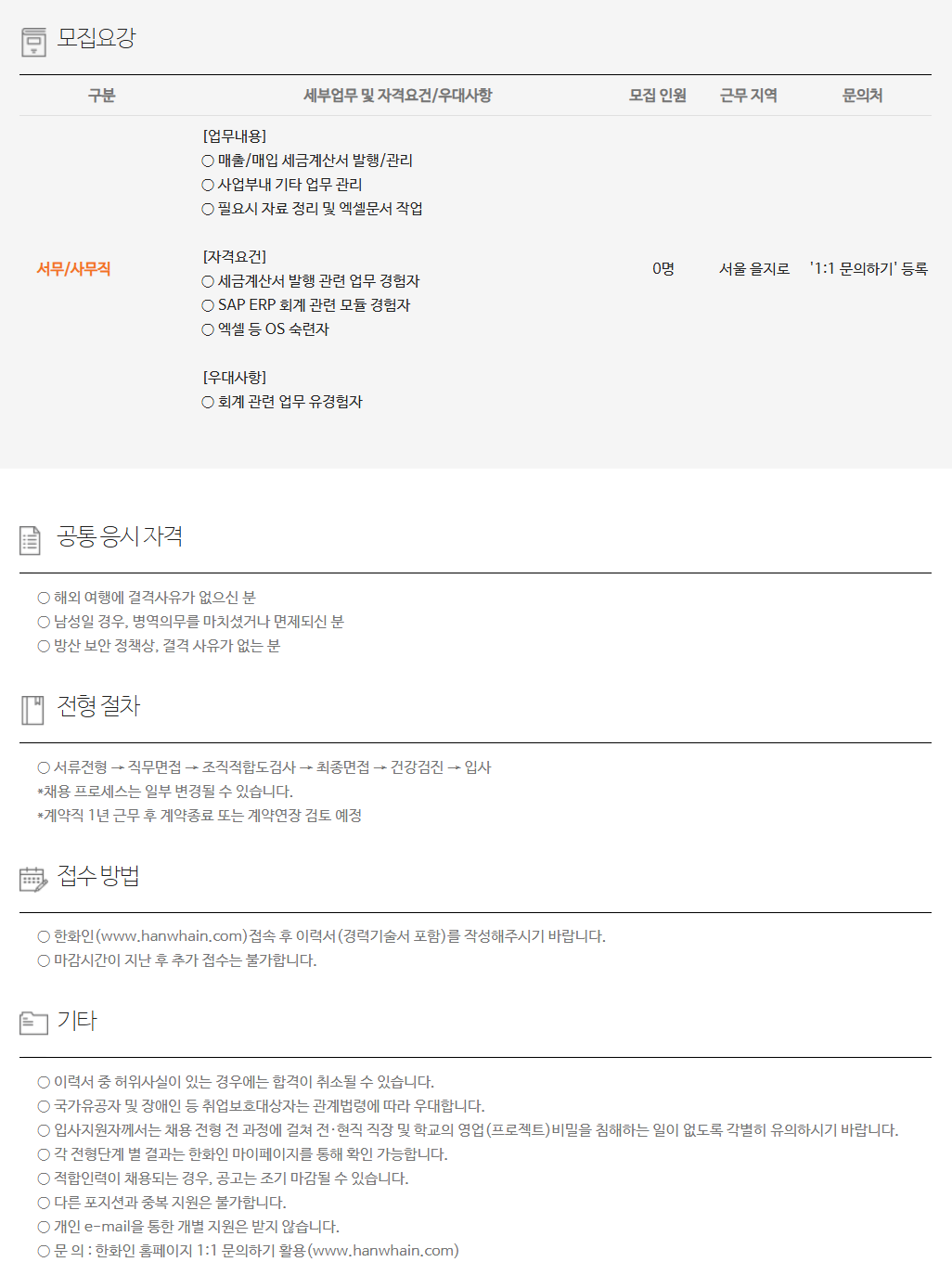 모집요강

| 구분 | 세부업무 및 자격요건/우대사항 | 모집 인원 | 근무 지역 | 문의처 |
|---|---|---|---|---|
| 서무/사무직 | [업무내용] ○ 매출/매입 세금계산서 발행/관리 ○ 사업부내 기타 업무 관리 ○ 필요시 자료 정리 및 엑셀문서 작업 [자격요건] ○ 세금계산서 발행 관련 업무 경험자 ○ SAP ERP 회계 관련 모듈 경험자 ○ 엑셀 등 OS 숙련자 [우대사항] ○ 회계 관련 업무 유경험자 | 0명 | 서울 을지로 | '1:1 문의하기' 등록 |

공통 응시 자격

○ 해외 여행에 결격사유가 없으신 분
○ 남성일 경우, 병역의무를 마치셨거나 면제되신 분
○ 방산 보안 정책상, 결격 사유가 없는 분

전형 절차

○ 서류전형 → 직무면접 → 조직적합도검사 → 최종면접 → 건강검진 → 입사
*채용 프로세스는 일부 변경될 수 있습니다.
*계약직 1년 근무 후 계약종료 또는 계약연장 검토 예정

접수 방법

○ 한화인(www.hanwhain.com)접속 후 이력서(경력기술서 포함)를 작성해주시기 바랍니다.
○ 마감시간이 지난 후 추가 접수는 불가합니다.

기타

○ 이력서 중 허위사실이 있는 경우에는 합격이 취소될 수 있습니다.
○ 국가유공자 및 장애인 등 취업보호대상자는 관계법령에 따라 우대합니다.
○ 입사지원자께서는 채용 전형 전 과정에 걸쳐 전·현직 직장 및 학교의 영업(프로젝트)비밀을 침해하는 일이 없도록 각별히 유의하시기 바랍니다.
○ 각 전형단계 별 결과는 한화인 마이페이지를 통해 확인 가능합니다.
○ 적합인력이 채용되는 경우, 공고는 조기 마감될 수 있습니다.
○ 다른 포지션과 중복 지원은 불가합니다.
○ 개인 e-mail을 통한 개별 지원은 받지 않습니다.
○ 문 의 : 한화인 홈페이지 1:1 문의하기 활용(www.hanwhain.com)